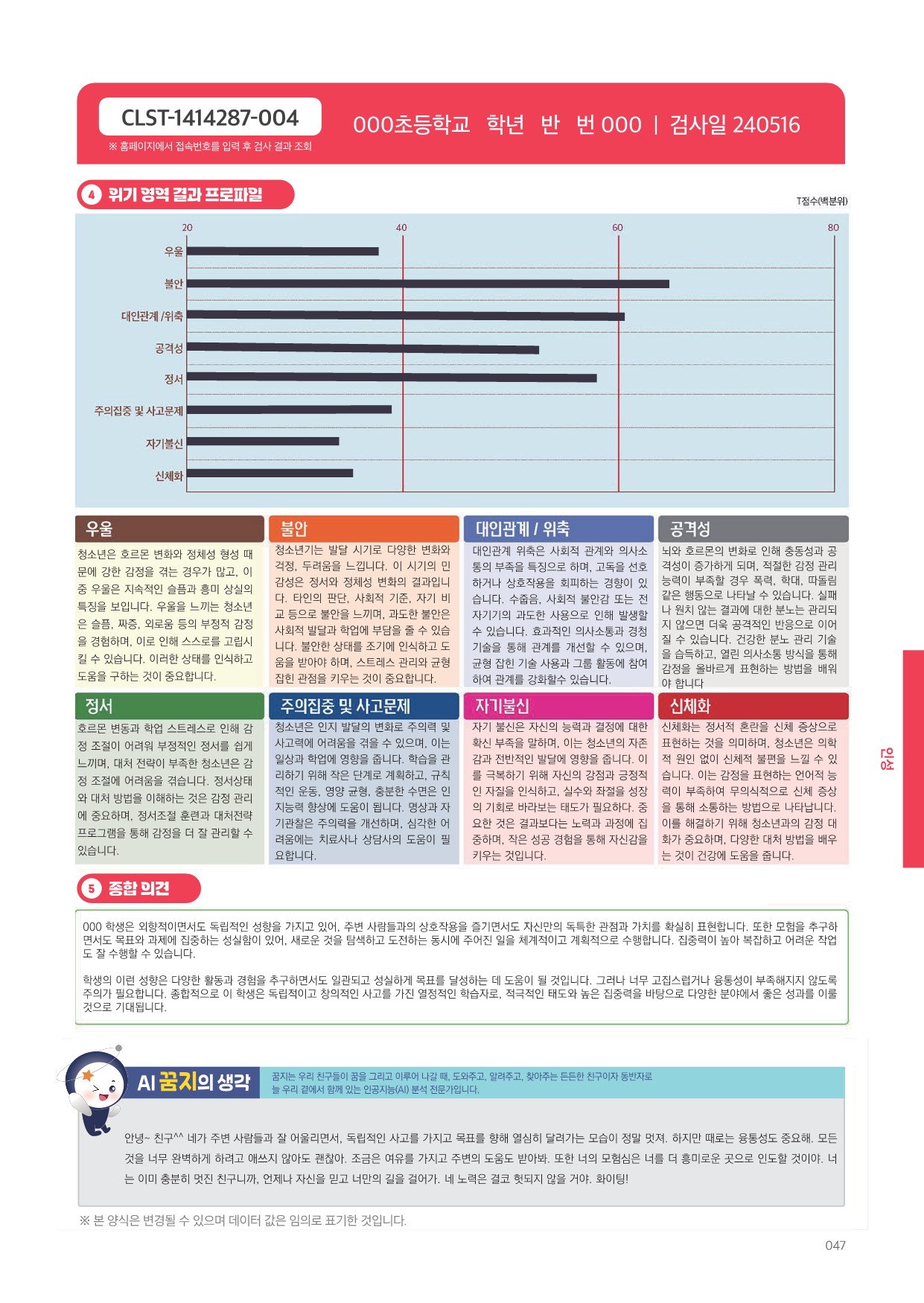 CLST-1414287-004
※ 홈페이지에서 접속번호를 입력 후 검사 결과 조회

000초등학교 학년 반 번 000 | 검사일 240516

4 위기 영역 결과 프로파일

T점수(백분위)

20 40 60 80

우울
불안
대인관계 /위축
공격성
정서
주의집중 및 사고문제
자기불신
신체화

우울

청소년은 호르몬 변화와 정체성 형성 때문에 강한 감정을 겪는 경우가 많고, 이 중 우울은 지속적인 슬픔과 흥미 상실의 특징을 보입니다. 우울을 느끼는 청소년은 슬픔, 짜증, 외로움 등의 부정적 감정을 경험하며, 이로 인해 스스로를 고립시킬 수 있습니다. 이러한 상태를 인식하고 도움을 구하는 것이 중요합니다.

불안

청소년기는 발달 시기로 다양한 변화와 걱정, 두려움을 느낍니다. 이 시기의 민감성은 정서와 정체성 변화의 결과입니다. 타인의 판단, 사회적 기준, 자기 비교 등으로 불안을 느끼며, 과도한 불안은 사회적 발달과 학업에 부담을 줄 수 있습니다. 불안한 상태를 조기에 인식하고 도움을 받아야 하며, 스트레스 관리와 균형 잡힌 관점을 키우는 것이 중요합니다.

대인관계 / 위축

대인관계 위축은 사회적 관계와 의사소통의 부족을 특징으로 하며, 고독을 선호하거나 상호작용을 회피하는 경향이 있습니다. 수줍음, 사회적 불안감 또는 전자기기의 과도한 사용으로 인해 발생할 수 있습니다. 효과적인 의사소통과 경청 기술을 통해 관계를 개선할 수 있으며, 균형 잡힌 기술 사용과 그룹 활동에 참여하여 관계를 강화할수 있습니다.

공격성

뇌와 호르몬의 변화로 인해 충동성과 공격성이 증가하게 되며, 적절한 감정 관리 능력이 부족할 경우 폭력, 학대, 따돌림 같은 행동으로 나타날 수 있습니다. 실패나 원치 않는 결과에 대한 분노는 관리되지 않으면 더욱 공격적인 반응으로 이어질 수 있습니다. 건강한 분노 관리 기술을 습득하고, 열린 의사소통 방식을 통해 감정을 올바르게 표현하는 방법을 배워야 합니다

정서

호르몬 변동과 학업 스트레스로 인해 감정 조절이 어려워 부정적인 정서를 쉽게 느끼며, 대처 전략이 부족한 청소년은 감정 조절에 어려움을 겪습니다. 정서상태와 대처 방법을 이해하는 것은 감정 관리에 중요하며, 정서조절 훈련과 대처전략 프로그램을 통해 감정을 더 잘 관리할 수 있습니다.

주의집중 및 사고문제

청소년은 인지 발달의 변화로 주의력 및 사고력에 어려움을 겪을 수 있으며, 이는 일상과 학업에 영향을 줍니다. 학습을 관리하기 위해 작은 단계로 계획하고, 규칙적인 운동, 영양 균형, 충분한 수면은 인지능력 향상에 도움이 됩니다. 명상과 자기관찰은 주의력을 개선하며, 심각한 어려움에는 치료사나 상담사의 도움이 필요합니다.

자기불신

자기 불신은 자신의 능력과 결정에 대한 확신 부족을 말하며, 이는 청소년의 자존감과 전반적인 발달에 영향을 줍니다. 이를 극복하기 위해 자신의 강점과 긍정적인 자질을 인식하고, 실수와 좌절을 성장의 기회로 바라보는 태도가 필요하다. 중요한 것은 결과보다는 노력과 과정에 집중하며, 작은 성공 경험을 통해 자신감을 키우는 것입니다.

신체화

신체화는 정서적 혼란을 신체 증상으로 표현하는 것을 의미하며, 청소년은 의학적 원인 없이 신체적 불편을 느낄 수 있습니다. 이는 감정을 표현하는 언어적 능력이 부족하여 무의식적으로 신체 증상을 통해 소통하는 방법으로 나타납니다. 이를 해결하기 위해 청소년과의 감정 대화가 중요하며, 다양한 대처 방법을 배우는 것이 건강에 도움을 줍니다.

인성

5 종합 의견

000 학생은 외향적이면서도 독립적인 성향을 가지고 있어, 주변 사람들과의 상호작용을 즐기면서도 자신만의 독특한 관점과 가치를 확실히 표현합니다. 또한 모험을 추구하면서도 목표와 과제에 집중하는 성실함이 있어, 새로운 것을 탐색하고 도전하는 동시에 주어진 일을 체계적이고 계획적으로 수행합니다. 집중력이 높아 복잡하고 어려운 작업도 잘 수행할 수 있습니다.

학생의 이런 성향은 다양한 활동과 경험을 추구하면서도 일관되고 성실하게 목표를 달성하는 데 도움이 될 것입니다. 그러나 너무 고집스럽거나 융통성이 부족해지지 않도록 주의가 필요합니다. 종합적으로 이 학생은 독립적이고 창의적인 사고를 가진 열정적인 학습자로, 적극적인 태도와 높은 집중력을 바탕으로 다양한 분야에서 좋은 성과를 이룰 것으로 기대됩니다.

AI 꿈지의 생각

꿈지는 우리 친구들이 꿈을 그리고 이루어 나갈 때, 도와주고, 알려주고, 찾아주는 든든한 친구이자 동반자로 늘 우리 곁에서 함께 있는 인공지능(AI) 분석 전문가입니다.

안녕~ 친구^^ 네가 주변 사람들과 잘 어울리면서, 독립적인 사고를 가지고 목표를 향해 열심히 달려가는 모습이 정말 멋져. 하지만 때로는 융통성도 중요해. 모든 것을 너무 완벽하게 하려고 애쓰지 않아도 괜찮아. 조금은 여유를 가지고 주변의 도움도 받아봐. 또한 너의 모험심은 너를 더 흥미로운 곳으로 인도할 것이야. 너는 이미 충분히 멋진 친구니까, 언제나 자신을 믿고 너만의 길을 걸어가. 네 노력은 결코 헛되지 않을 거야. 화이팅!

※ 본 양식은 변경될 수 있으며 데이터 값은 임의로 표기한 것입니다.

047